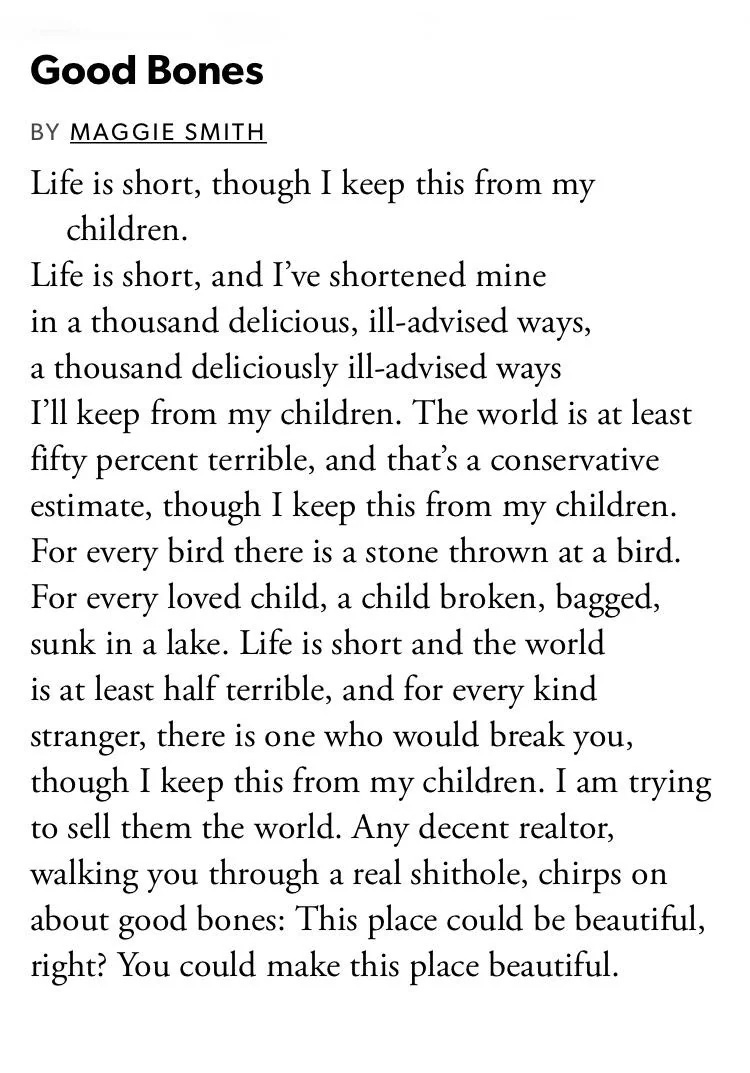 Good Bones

BY MAGGIE SMITH

Life is short, though I keep this from my children.
Life is short, and I've shortened mine
in a thousand delicious, ill-advised ways,
a thousand deliciously ill-advised ways
I'll keep from my children. The world is at least
fifty percent terrible, and that's a conservative
estimate, though I keep this from my children.
For every bird there is a stone thrown at a bird.
For every loved child, a child broken, bagged,
sunk in a lake. Life is short and the world
is at least half terrible, and for every kind
stranger, there is one who would break you,
though I keep this from my children. I am trying
to sell them the world. Any decent realtor,
walking you through a real shithole, chirps on
about good bones: This place could be beautiful,
right? You could make this place beautiful.